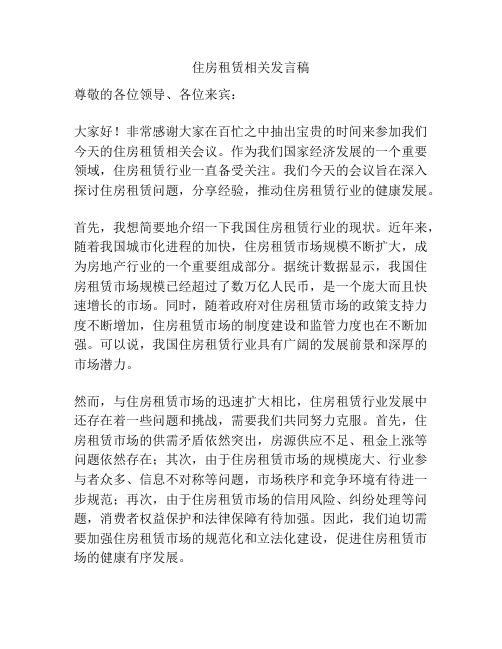 住房租赁相关发言稿

尊敬的各位领导、各位来宾：

大家好！非常感谢大家在百忙之中抽出宝贵的时间来参加我们今天的住房租赁相关会议。作为我们国家经济发展的一个重要领域，住房租赁行业一直备受关注。我们今天的会议旨在深入探讨住房租赁问题，分享经验，推动住房租赁行业的健康发展。

首先，我想简要地介绍一下我国住房租赁行业的现状。近年来，随着我国城市化进程的加快，住房租赁市场规模不断扩大，成为房地产行业的一个重要组成部分。据统计数据显示，我国住房租赁市场规模已经超过了数万亿人民币，是一个庞大而且快速增长的市场。同时，随着政府对住房租赁市场的政策支持力度不断增加，住房租赁市场的制度建设和监管力度也在不断加强。可以说，我国住房租赁行业具有广阔的发展前景和深厚的市场潜力。

然而，与住房租赁市场的迅速扩大相比，住房租赁行业发展中还存在着一些问题和挑战，需要我们共同努力克服。首先，住房租赁市场的供需矛盾依然突出，房源供应不足、租金上涨等问题依然存在；其次，由于住房租赁市场的规模庞大、行业参与者众多、信息不对称等问题，市场秩序和竞争环境有待进一步规范；再次，由于住房租赁市场的信用风险、纠纷处理等问题，消费者权益保护和法律保障有待加强。因此，我们迫切需要加强住房租赁市场的规范化和立法化建设，促进住房租赁市场的健康有序发展。